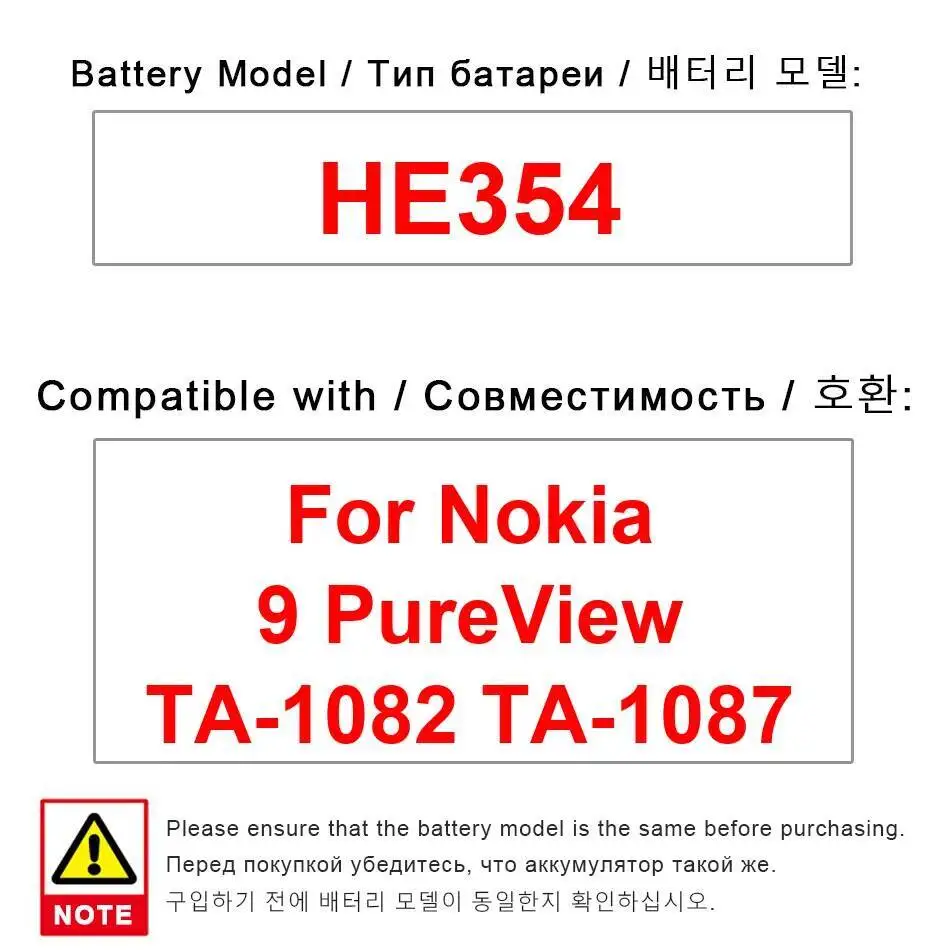 Battery Model / Тип батареи / 배터리 모델:

HE354

Compatible with / Совместимость / 호환:

For Nokia
9 PureView
TA-1082 TA-1087

NOTE

Please ensure that the battery model is the same before purchasing.
Перед покупкой убедитесь, что аккумулятор такой же.
구입하기 전에 배터리 모델이 동일한지 확인하십시오.